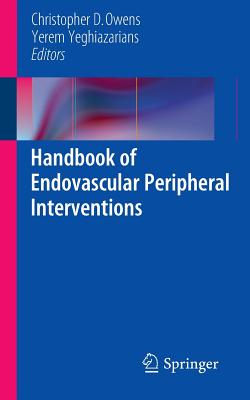 Christopher D. Owens
Yerem Yeghiazarians
Editors

Handbook of Endovascular Peripheral Interventions

Springer